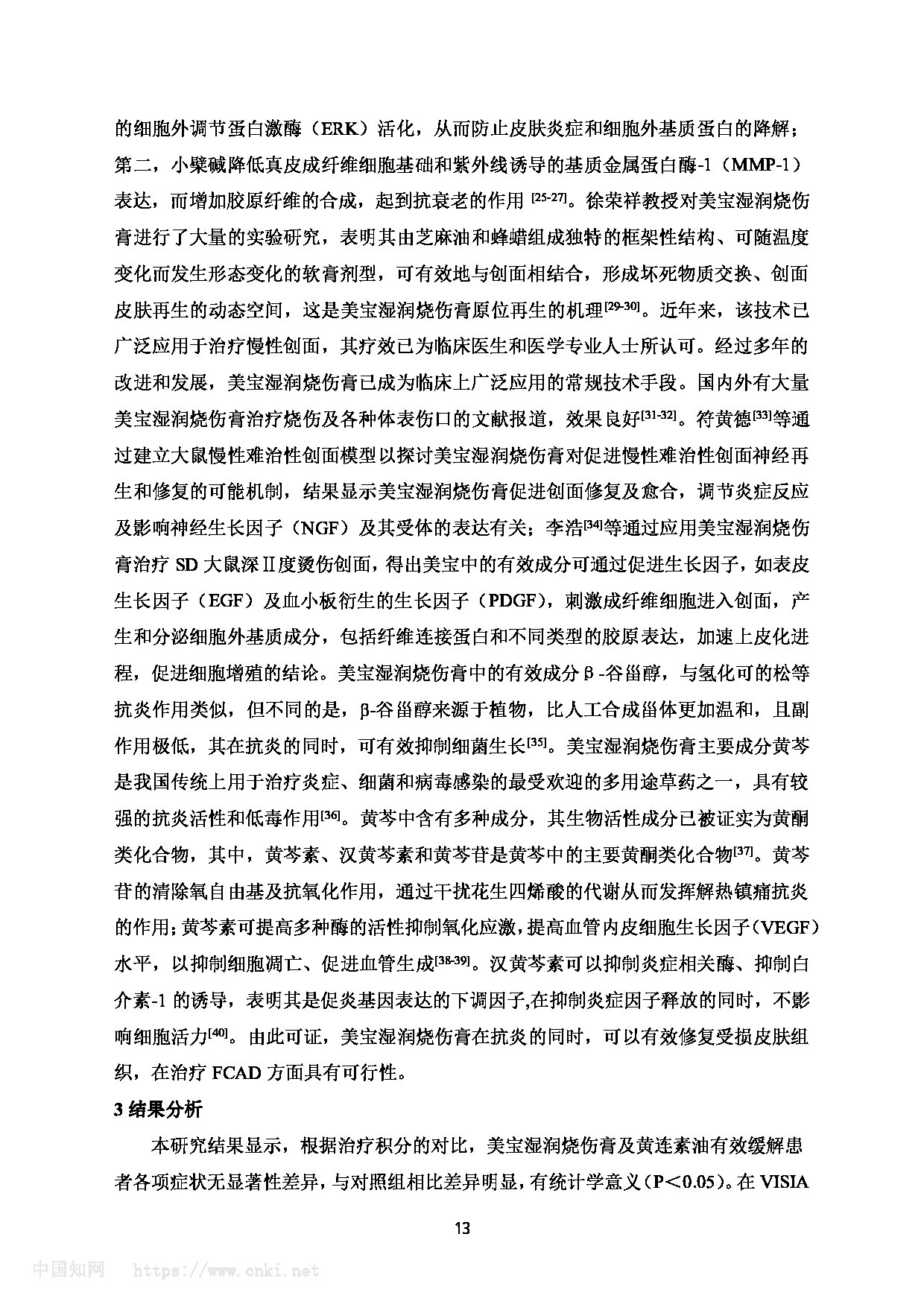 的细胞外调节蛋白激酶（ERK）活化，从而防止皮肤炎症和细胞外基质蛋白的降解；第二，小檗碱降低真皮成纤维细胞基础和紫外线诱导的基质金属蛋白酶-1（MMP-1）表达，而增加胶原纤维的合成，起到抗衰老的作用 [25-27]。徐荣祥教授对美宝湿润烧伤膏进行了大量的实验研究，表明其由芝麻油和蜂蜡组成独特的框架性结构、可随温度变化而发生形态变化的软膏剂型，可有效地与创面相结合，形成坏死物质交换、创面皮肤再生的动态空间，这是美宝湿润烧伤膏原位再生的机理[29-30]。近年来，该技术已广泛应用于治疗慢性创面，其疗效已为临床医生和医学专业人士所认可。经过多年的改进和发展，美宝湿润烧伤膏已成为临床上广泛应用的常规技术手段。国内外有大量美宝湿润烧伤膏治疗烧伤及各种体表伤口的文献报道，效果良好[31-32]。符黄德[33]等通过建立大鼠慢性难治性创面模型以探讨美宝湿润烧伤膏对促进慢性难治性创面神经再生和修复的可能机制，结果显示美宝湿润烧伤膏促进创面修复及愈合，调节炎症反应及影响神经生长因子（NGF）及其受体的表达有关；李浩[34]等通过应用美宝湿润烧伤膏治疗 SD 大鼠深Ⅱ度烫伤创面，得出美宝中的有效成分可通过促进生长因子，如表皮生长因子（EGF）及血小板衍生的生长因子（PDGF），刺激成纤维细胞进入创面，产生和分泌细胞外基质成分，包括纤维连接蛋白和不同类型的胶原表达，加速上皮化进程，促进细胞增殖的结论。美宝湿润烧伤膏中的有效成分β-谷甾醇，与氢化可的松等抗炎作用类似，但不同的是，β-谷甾醇来源于植物，比人工合成甾体更加温和，且副作用极低，其在抗炎的同时，可有效抑制细菌生长[35]。美宝湿润烧伤膏主要成分黄芩是我国传统上用于治疗炎症、细菌和病毒感染的最受欢迎的多用途草药之一，具有较强的抗炎活性和低毒作用[36]。黄芩中含有多种成分，其生物活性成分已被证实为黄酮类化合物，其中，黄芩素、汉黄芩素和黄芩苷是黄芩中的主要黄酮类化合物[37]。黄芩苷的清除氧自由基及抗氧化作用，通过干扰花生四烯酸的代谢从而发挥解热镇痛抗炎的作用；黄芩素可提高多种酶的活性抑制氧化应激，提高血管内皮细胞生长因子（VEGF）水平，以抑制细胞凋亡、促进血管生成[38-39]。汉黄芩素可以抑制炎症相关酶、抑制白介素-1 的诱导，表明其是促炎基因表达的下调因子,在抑制炎症因子释放的同时，不影响细胞活力[40]。由此可证，美宝湿润烧伤膏在抗炎的同时，可以有效修复受损皮肤组织，在治疗 FCAD 方面具有可行性。

3 结果分析

本研究结果显示，根据治疗积分的对比，美宝湿润烧伤膏及黄连素油有效缓解患者各项症状无显著性差异，与对照组相比差异明显，有统计学意义（P＜0.05）。在 VISIA

13

中国知网 https://www.cnki.net